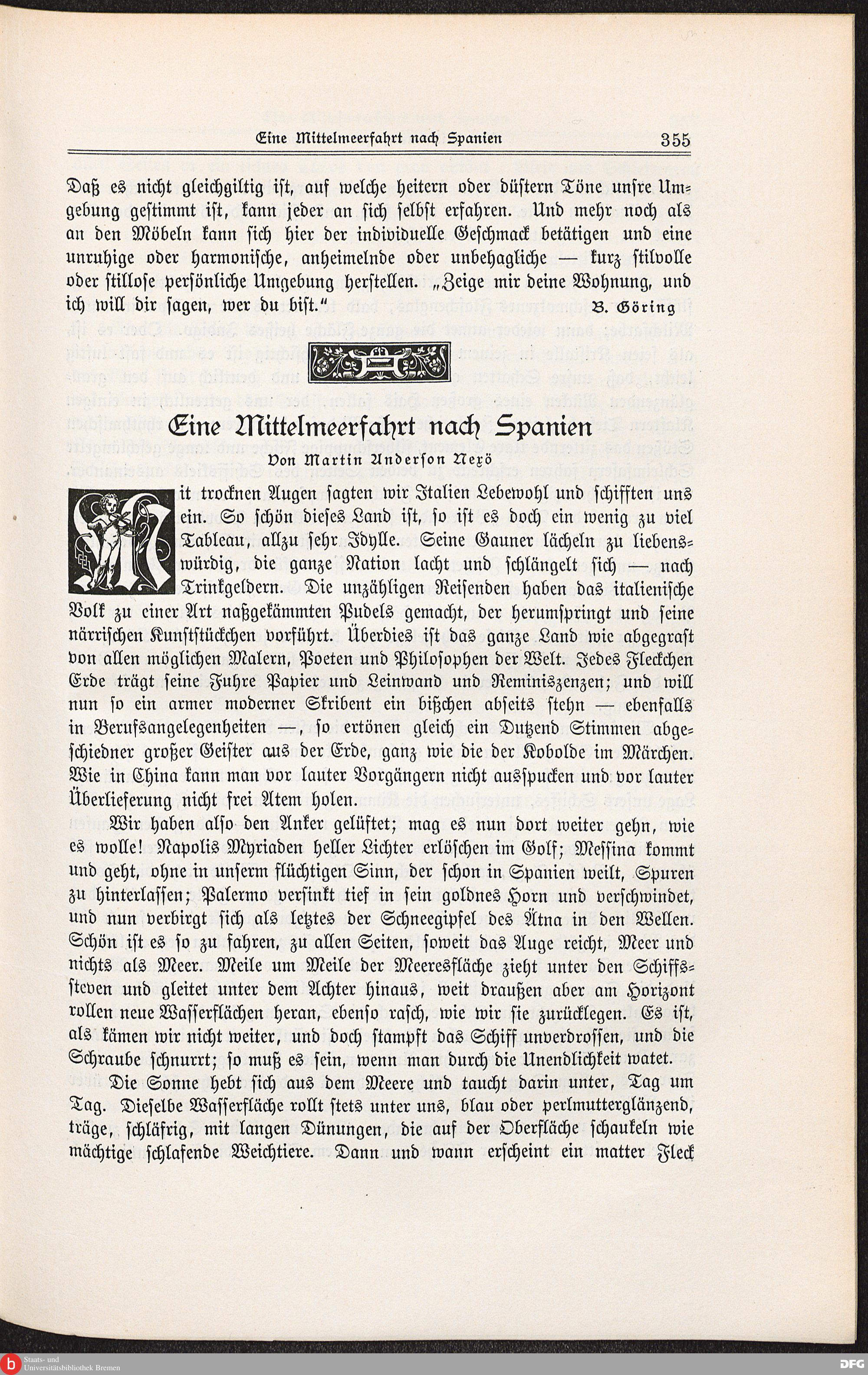 Eine Mittelmeerfahrt nach Spanien 355

Daß es nicht gleichgiltig ist, auf welche heitern oder düstern Töne unsre Umgebung gestimmt ist, kann jeder an sich selbst erfahren. Und mehr noch als an den Möbeln kann sich hier der individuelle Geschmack betätigen und eine unruhige oder harmonische, anheimelnde oder unbehagliche — kurz stilvolle oder stillose persönliche Umgebung herstellen. „Zeige mir deine Wohnung, und ich will dir sagen, wer du bist.“ B. Göring

Eine Mittelmeerfahrt nach Spanien
Von Martin Anderson Nexö

Mit trocknen Augen sagten wir Italien Lebewohl und schifften uns ein. So schön dieses Land ist, so ist es doch ein wenig zu viel Tableau, allzu sehr Idylle. Seine Gauner lächeln zu liebenswürdig, die ganze Nation lacht und schlängelt sich — nach Trinkgeldern. Die unzähligen Reisenden haben das italienische Volk zu einer Art naßgekämmten Pudels gemacht, der herumspringt und seine närrischen Kunststückchen vorführt. Überdies ist das ganze Land wie abgegrast von allen möglichen Malern, Poeten und Philosophen der Welt. Jedes Fleckchen Erde trägt seine Fuhre Papier und Leinwand und Reminiszenzen; und will nun so ein armer moderner Skribent ein bißchen abseits stehn — ebenfalls in Berufsangelegenheiten —, so ertönen gleich ein Dutzend Stimmen abgeschiedner großer Geister aus der Erde, ganz wie die der Kobolde im Märchen. Wie in China kann man vor lauter Vorgängern nicht ausspucken und vor lauter Überlieferung nicht frei Atem holen.

Wir haben also den Anker gelüftet; mag es nun dort weiter gehn, wie es wolle! Napolis Myriaden heller Lichter erlöschen im Golf; Messina kommt und geht, ohne in unserm flüchtigen Sinn, der schon in Spanien weilt, Spuren zu hinterlassen; Palermo versinkt tief in sein goldnes Horn und verschwindet, und nun verbirgt sich als letztes der Schneegipfel des Ätna in den Wellen. Schön ist es so zu fahren, zu allen Seiten, soweit das Auge reicht, Meer und nichts als Meer. Meile um Meile der Meeresfläche zieht unter den Schiffssteven und gleitet unter dem Achter hinaus, weit draußen aber am Horizont rollen neue Wasserflächen heran, ebenso rasch, wie wir sie zurücklegen. Es ist, als kämen wir nicht weiter, und doch stampft das Schiff unverdrossen, und die Schraube schnurrt; so muß es sein, wenn man durch die Unendlichkeit watet.

Die Sonne hebt sich aus dem Meere und taucht darin unter, Tag um Tag. Dieselbe Wasserfläche rollt stets unter uns, blau oder perlmutterglänzend, träge, schläfrig, mit langen Dünungen, die auf der Oberfläche schaukeln wie mächtige schlafende Weichtiere. Dann und wann erscheint ein matter Fleck

Staats- und Universitätsbibliothek Bremen
DFG